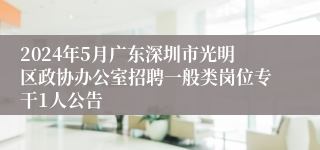 2024年5月广东深圳市光明区政协办公室招聘一般类岗位专干1人公告